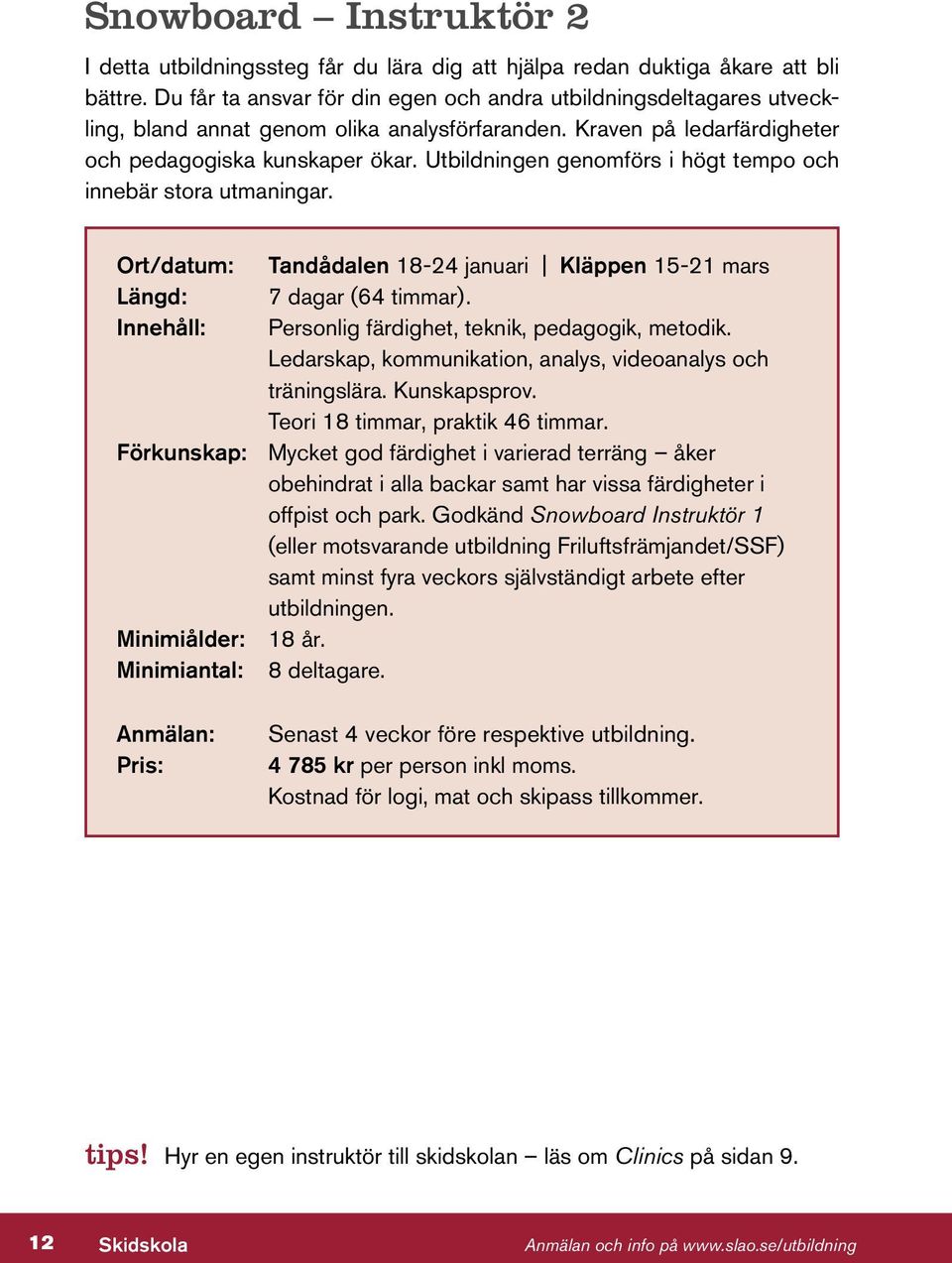 Snowboard – Instruktör 2

I detta utbildningssteg får du lära dig att hjälpa redan duktiga åkare att bli bättre. Du får ta ansvar för din egen och andra utbildningsdeltagares utveckling, bland annat genom olika analysförfaranden. Kraven på ledarfärdigheter och pedagogiska kunskaper ökar. Utbildningen genomförs i högt tempo och innebär stora utmaningar.

Ort/datum: Tandådalen 18-24 januari | Kläppen 15-21 mars
Längd: 7 dagar (64 timmar).
Innehåll: Personlig färdighet, teknik, pedagogik, metodik. Ledarskap, kommunikation, analys, videoanalys och träningslära. Kunskapsprov. Teori 18 timmar, praktik 46 timmar.
Förkunskap: Mycket god färdighet i varierad terräng – åker obehindrat i alla backar samt har vissa färdigheter i offpist och park. Godkänd Snowboard Instruktör 1 (eller motsvarande utbildning Friluftsfrämjandet/SSF) samt minst fyra veckors självständigt arbete efter utbildningen.
Minimiålder: 18 år.
Minimiantal: 8 deltagare.

Anmälan: Senast 4 veckor före respektive utbildning.
Pris: 4 785 kr per person inkl moms. Kostnad för logi, mat och skipass tillkommer.

tips! Hyr en egen instruktör till skidskolan – läs om Clinics på sidan 9.

12 Skidskola Anmälan och info på www.slao.se/utbildning